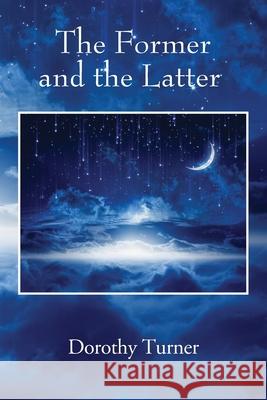 The Former and the Latter

Dorothy Turner

Kraina Książek